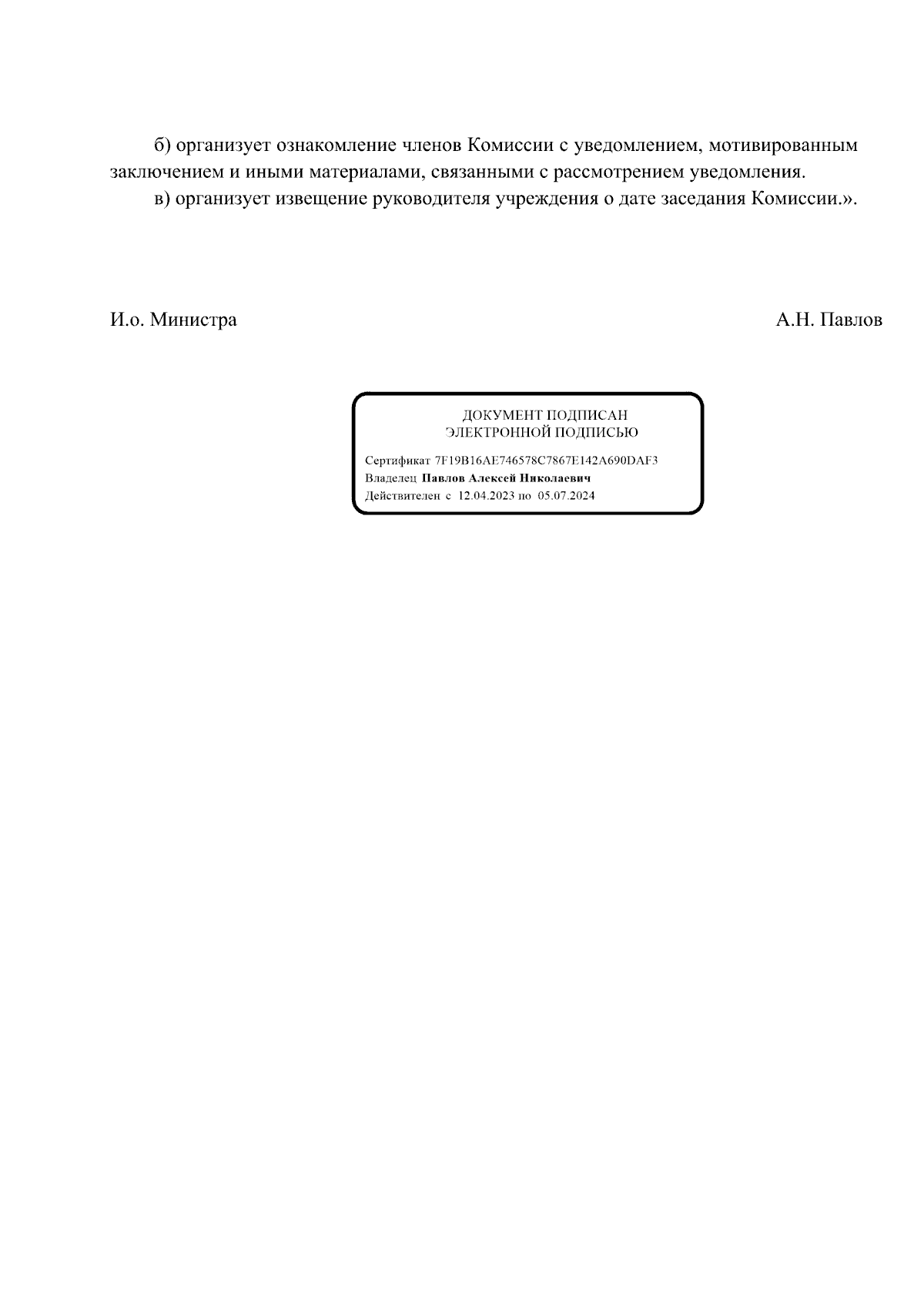 б) организует ознакомление членов Комиссии с уведомлением, мотивированным заключением и иными материалами, связанными с рассмотрением уведомления.

в) организует извещение руководителя учреждения о дате заседания Комиссии.».

И.о. Министра

А.Н. Павлов

ДОКУМЕНТ ПОДПИСАН
ЭЛЕКТРОННОЙ ПОДПИСЬЮ

Сертификат 7F19B16AE746578C7867E142A690DAF3
Владелец Павлов Алексей Николаевич
Действителен с 12.04.2023 по 05.07.2024